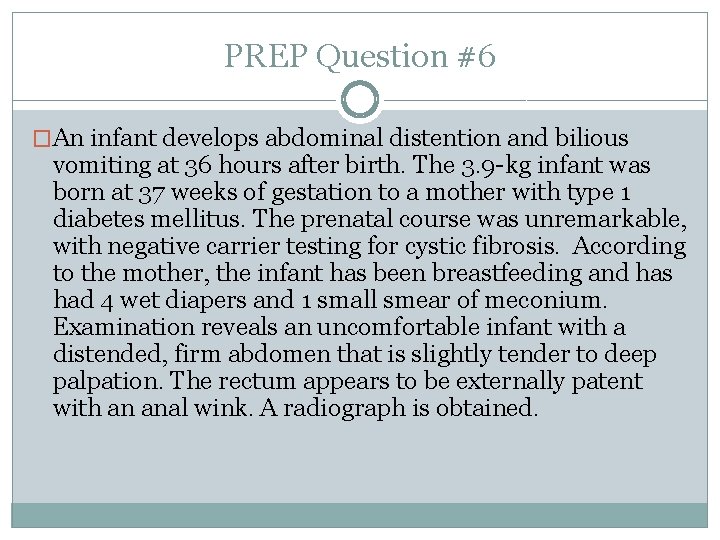 PREP Question #6

An infant develops abdominal distention and bilious vomiting at 36 hours after birth. The 3.9-kg infant was born at 37 weeks of gestation to a mother with type 1 diabetes mellitus. The prenatal course was unremarkable, with negative carrier testing for cystic fibrosis. According to the mother, the infant has been breastfeeding and has had 4 wet diapers and 1 small smear of meconium. Examination reveals an uncomfortable infant with a distended, firm abdomen that is slightly tender to deep palpation. The rectum appears to be externally patent with an anal wink. A radiograph is obtained.